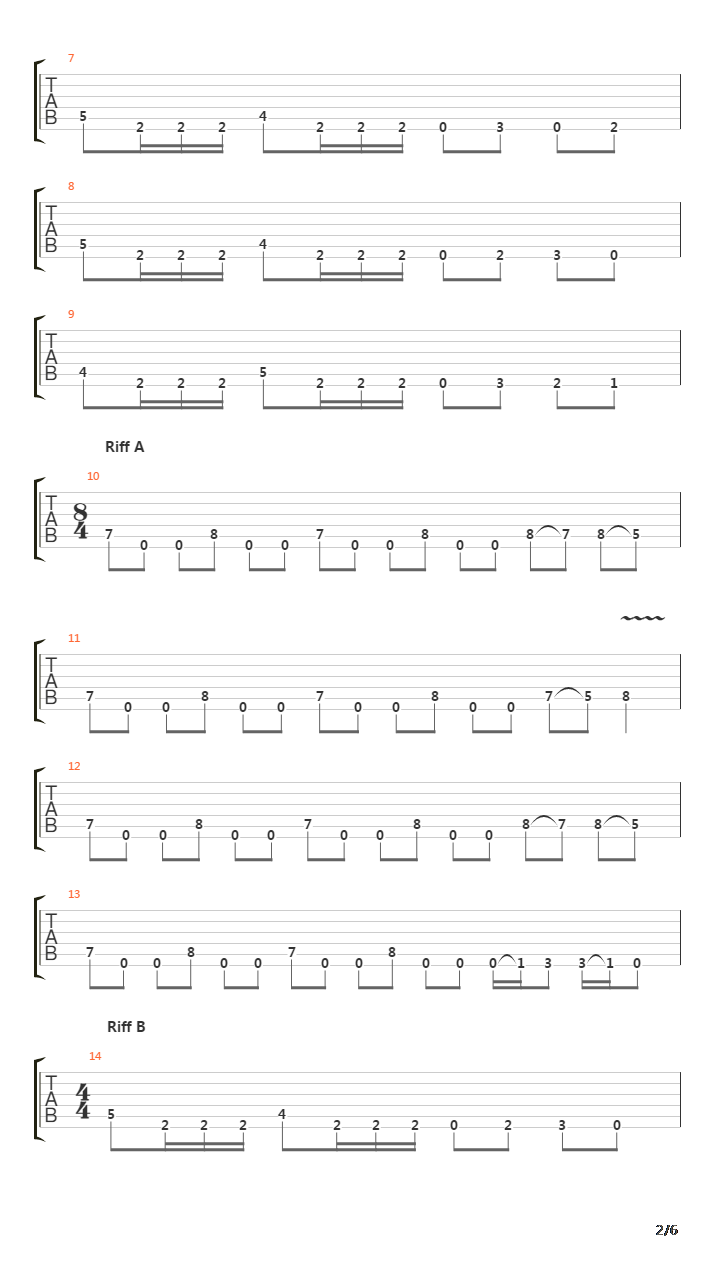 7
T
A
B
5 2 2 2 4 2 2 2 0 3 0 2

8
T
A
B
5 2 2 2 4 2 2 2 0 2 3 0

9
T
A
B
4 2 2 2 5 2 2 2 0 3 2 1

Riff A

10
T
A
B
$\frac{8}{4}$
7 0 0 8 0 0 7 0 0 8 0 0 8 7 8 5

11
T
A
B
7 0 0 8 0 0 7 0 0 8 0 0 7 5 8

12
T
A
B
7 0 0 8 0 0 7 0 0 8 0 0 8 7 8 5

13
T
A
B
7 0 0 8 0 0 7 0 0 8 0 0 0 1 3 3 1 0

Riff B

14
T
A
B
$\frac{4}{4}$
5 2 2 2 4 2 2 2 0 2 3 0

2/6